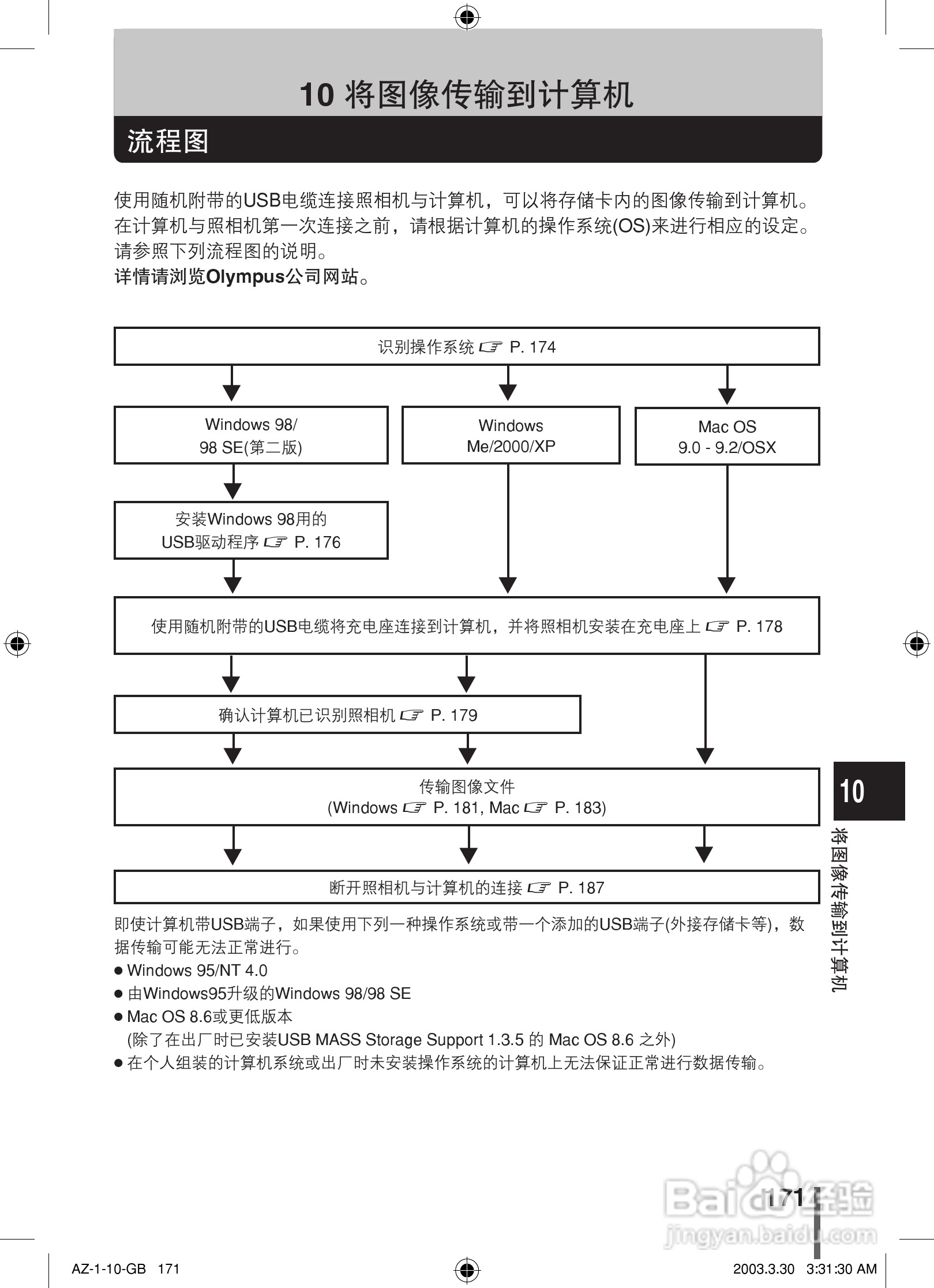 10 将图像传输到计算机

流程图

使用随机附带的USB电缆连接照相机与计算机，可以将存储卡内的图像传输到计算机。在计算机与照相机第一次连接之前，请根据计算机的操作系统(OS)来进行相应的设定。请参照下列流程图的说明。
详情请浏览Olympus公司网站。

识别操作系统 ☞ P. 174

Windows 98/ 98 SE(第二版)

Windows Me/2000/XP

Mac OS 9.0 - 9.2/OSX

安装Windows 98用的 USB驱动程序 ☞ P. 176

使用随机附带的USB电缆将充电座连接到计算机，并将照相机安装在充电座上 ☞ P. 178

确认计算机已识别照相机 ☞ P. 179

传输图像文件 (Windows ☞ P. 181, Mac ☞ P. 183)

断开照相机与计算机的连接 ☞ P. 187

即使计算机带USB端子，如果使用下列一种操作系统或带一个添加的USB端子(外接存储卡等)，数据传输可能无法正常进行。
● Windows 95/NT 4.0
● 由Windows95升级的Windows 98/98 SE
● Mac OS 8.6或更低版本
(除了在出厂时已安装USB MASS Storage Support 1.3.5 的 Mac OS 8.6 之外)
● 在个人组装的计算机系统或出厂时未安装操作系统的计算机上无法保证正常进行数据传输。

10
将图像传输到计算机

171

Baidu经验 jingyan.baidu.com

AZ-1-10-GB 171 2003.3.30 3:31:30 AM